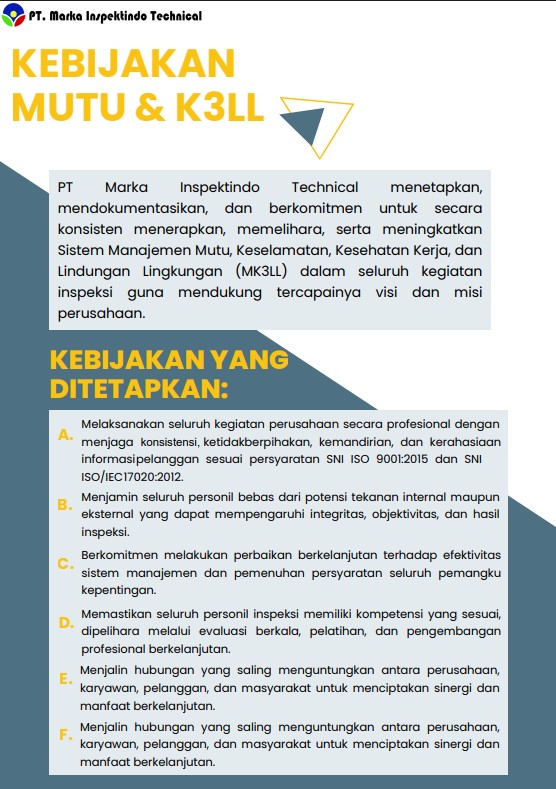 PT. Marka Inspektindo Technical

KEBIJAKAN MUTU & K3LL

PT Marka Inspektindo Technical menetapkan, mendokumentasikan, dan berkomitmen untuk secara konsisten menerapkan, memelihara, serta meningkatkan Sistem Manajemen Mutu, Keselamatan, Kesehatan Kerja, dan Lindungan Lingkungan (MK3LL) dalam seluruh kegiatan inspeksi guna mendukung tercapainya visi dan misi perusahaan.

KEBIJAKAN YANG DITETAPKAN:

A. Melaksanakan seluruh kegiatan perusahaan secara profesional dengan menjaga konsistensi, ketidakberpihakan, kemandirian, dan kerahasiaan informasipelanggan sesuai persyaratan SNI ISO 9001:2015 dan SNI ISO/IEC17020:2012.

B. Menjamin seluruh personil bebas dari potensi tekanan internal maupun eksternal yang dapat mempengaruhi integritas, objektivitas, dan hasil inspeksi.

C. Berkomitmen melakukan perbaikan berkelanjutan terhadap efektivitas sistem manajemen dan pemenuhan persyaratan seluruh pemangku kepentingan.

D. Memastikan seluruh personil inspeksi memiliki kompetensi yang sesuai, dipelihara melalui evaluasi berkala, pelatihan, dan pengembangan profesional berkelanjutan.

E. Menjalin hubungan yang saling menguntungkan antara perusahaan, karyawan, pelanggan, dan masyarakat untuk menciptakan sinergi dan manfaat berkelanjutan.

F. Menjalin hubungan yang saling menguntungkan antara perusahaan, karyawan, pelanggan, dan masyarakat untuk menciptakan sinergi dan manfaat berkelanjutan.